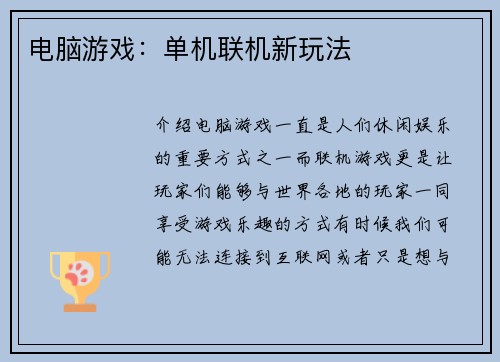 电脑游戏：单机联机新玩法

介绍电脑游戏一直是人们休闲娱乐的重要方式之一而联机游戏更是让玩家们能够与世界各地的玩家一同享受游戏乐趣的方式有时候我们可能无法连接到互联网或者只是想与